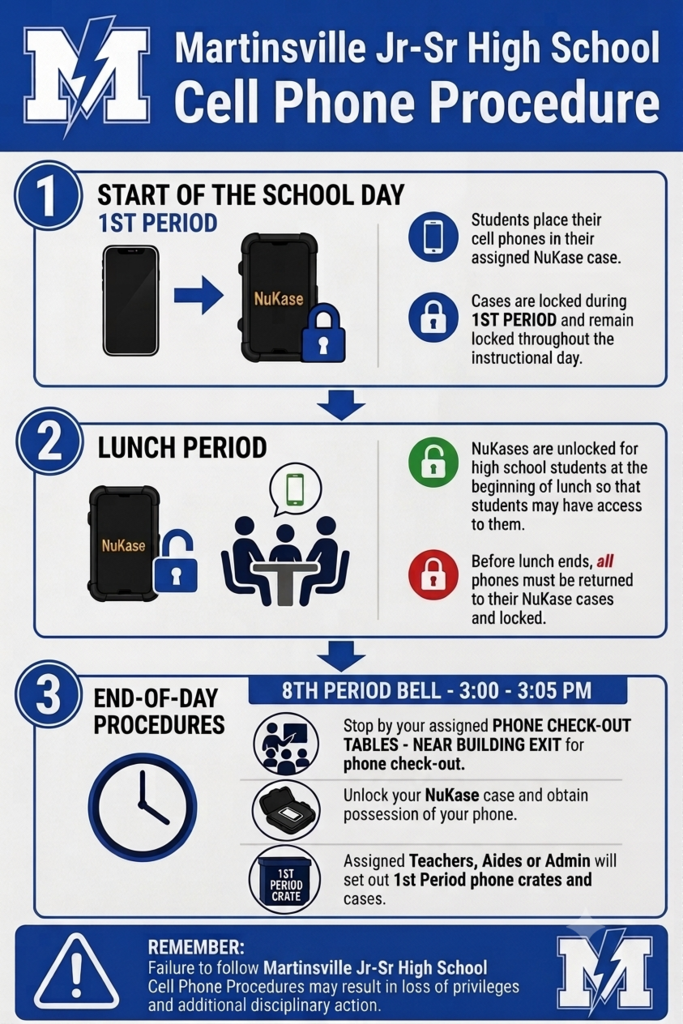 M

Martinsville Jr-Sr High School
Cell Phone Procedure

1 START OF THE SCHOOL DAY
1ST PERIOD

NuKase

Students place their cell phones in their assigned NuKase case.

Cases are locked during 1ST PERIOD and remain locked throughout the instructional day.

2 LUNCH PERIOD

NuKase

NuKases are unlocked for high school students at the beginning of lunch so that students may have access to them.

Before lunch ends, all phones must be returned to their NuKase cases and locked.

3 END-OF-DAY PROCEDURES

8TH PERIOD BELL - 3:00 - 3:05 PM

Stop by your assigned PHONE CHECK-OUT TABLES - NEAR BUILDING EXIT for phone check-out.

Unlock your NuKase case and obtain possession of your phone.

1ST PERIOD CRATE

Assigned Teachers, Aides or Admin will set out 1st Period phone crates and cases.

REMEMBER:
Failure to follow Martinsville Jr-Sr High School Cell Phone Procedures may result in loss of privileges and additional disciplinary action.

M